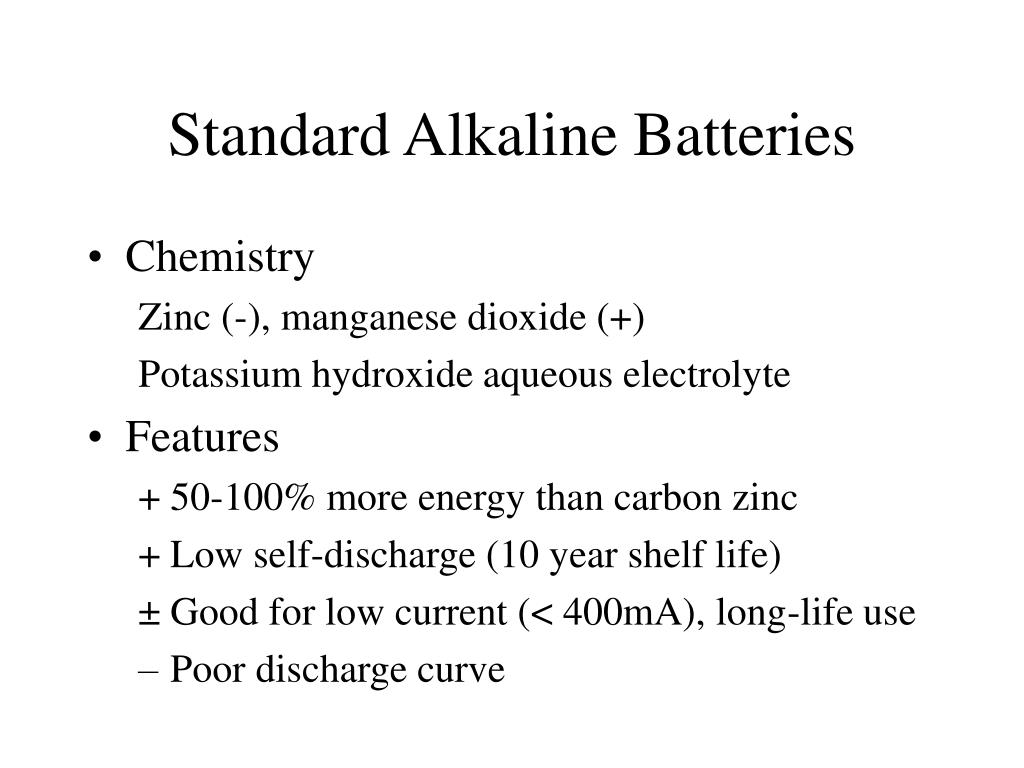 Standard Alkaline Batteries

• Chemistry
Zinc (-), manganese dioxide (+)
Potassium hydroxide aqueous electrolyte

• Features
+ 50-100% more energy than carbon zinc
+ Low self-discharge (10 year shelf life)
± Good for low current (< 400mA), long-life use
– Poor discharge curve